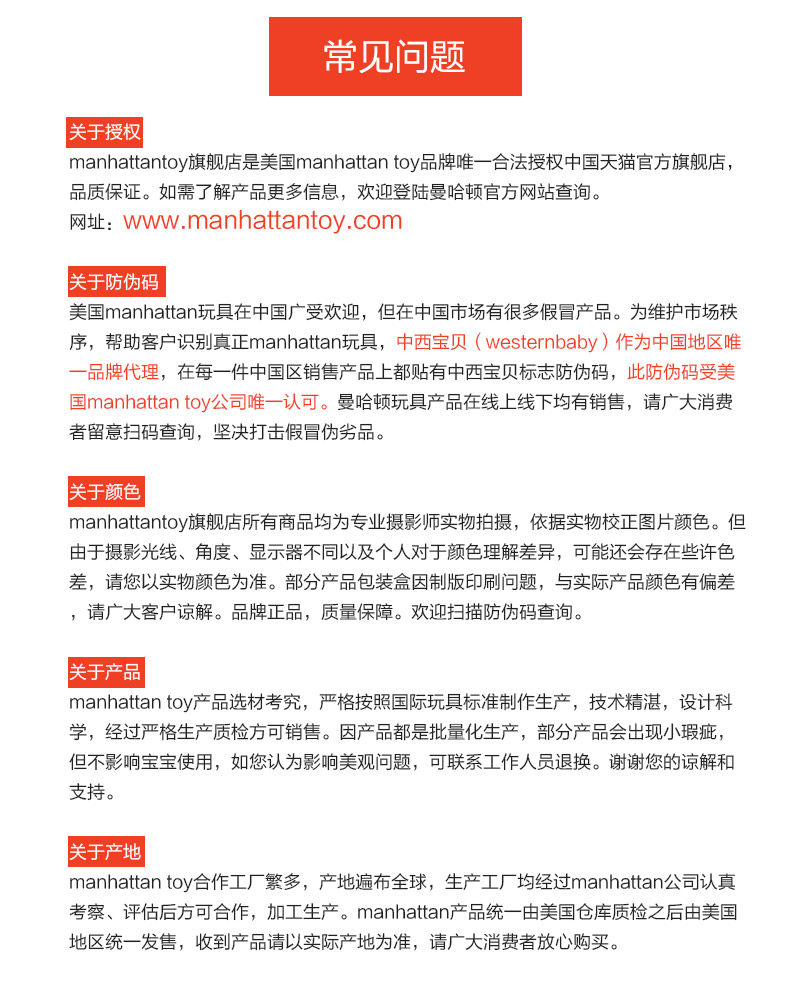 常见问题

关于授权
manhattantoy旗舰店是美国manhattan toy品牌唯一合法授权中国天猫官方旗舰店，品质保证。如需了解产品更多信息，欢迎登陆曼哈顿官方网站查询。
网址：www.manhattantoy.com

关于防伪码
美国manhattan玩具在中国广受欢迎，但在中国市场有很多假冒产品。为维护市场秩序，帮助客户识别真正manhattan玩具，中西宝贝（westernbaby）作为中国地区唯一品牌代理，在每一件中国区销售产品上都贴有中西宝贝标志防伪码，此防伪码受美国manhattan toy公司唯一认可。曼哈顿玩具产品在线上线下均有销售，请广大消费者留意扫码查询，坚决打击假冒伪劣品。

关于颜色
manhattantoy旗舰店所有商品均为专业摄影师实物拍摄，依据实物校正图片颜色。但由于摄影光线、角度、显示器不同以及个人对于颜色理解差异，可能还会存在些许色差，请您以实物颜色为准。部分产品包装盒因制版印刷问题，与实际产品颜色有偏差，请广大客户谅解。品牌正品，质量保障。欢迎扫描防伪码查询。

关于产品
manhattan toy产品选材考究，严格按照国际玩具标准制作生产，技术精湛，设计科学，经过严格生产质检方可销售。因产品都是批量化生产，部分产品会出现小瑕疵，但不影响宝宝使用，如您认为影响美观问题，可联系工作人员退换。谢谢您的谅解和支持。

关于产地
manhattan toy合作工厂繁多，产地遍布全球，生产工厂均经过manhattan公司认真考察、评估后方可合作，加工生产。manhattan产品统一由美国仓库质检之后由美国地区统一发售，收到产品请以实际产地为准，请广大消费者放心购买。